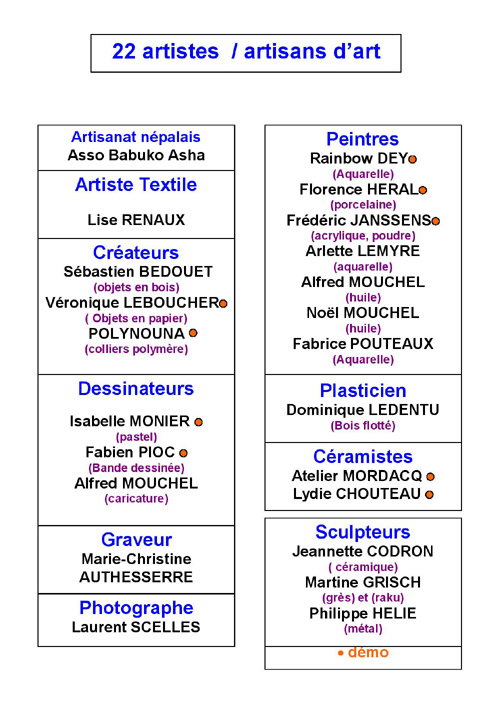 22 artistes / artisans d'art

Artisanat népalais
Asso Babuko Asha

Artiste Textile

Lise RENAUX

Créateurs
Sébastien BEDOUET
(objets en bois)
Véronique LEBOUCHER
( Objets en papier)
POLYNOUNA
(colliers polymère)

Dessinateurs

Isabelle MONIER
(pastel)
Fabien PIOC
(Bande dessinée)
Alfred MOUCHEL
(caricature)

Graveur
Marie-Christine AUTHESSERRE

Photographe
Laurent SCELLES

Peintres
Rainbow DEY
(Aquarelle)
Florence HERAL
(porcelaine)
Frédéric JANSSENS
(acrylique, poudre)
Arlette LEMYRE
(aquarelle)
Alfred MOUCHEL
(huile)
Noël MOUCHEL
(huile)
Fabrice POUTEAUX
(Aquarelle)

Plasticien
Dominique LEDENTU
(Bois flotté)

Céramistes
Atelier MORDACQ
Lydie CHOUTEAU

Sculpteurs
Jeannette CODRON
( céramique)
Martine GRISCH
(grès) et (raku)
Philippe HELIE
(métal)

• démo